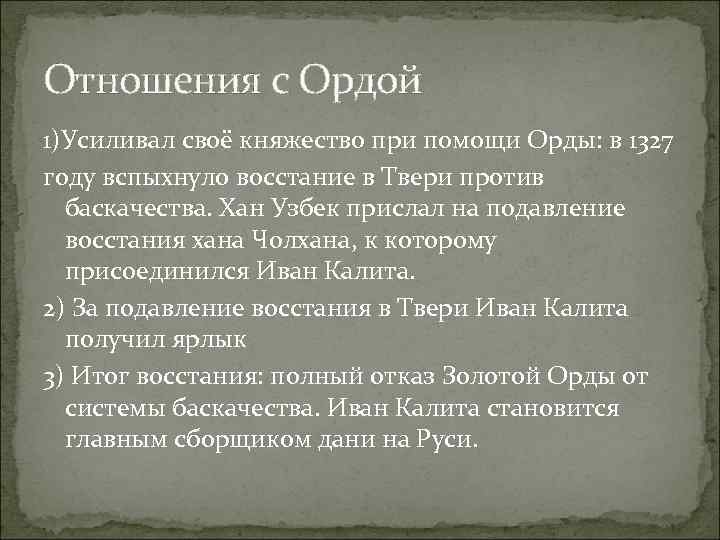 Отношения с Ордой

1)Усиливал своё княжество при помощи Орды: в 1327 году вспыхнуло восстание в Твери против баскачества. Хан Узбек прислал на подавление восстания хана Чолхана, к которому присоединился Иван Калита.

2) За подавление восстания в Твери Иван Калита получил ярлык

3) Итог восстания: полный отказ Золотой Орды от системы баскачества. Иван Калита становится главным сборщиком дани на Руси.